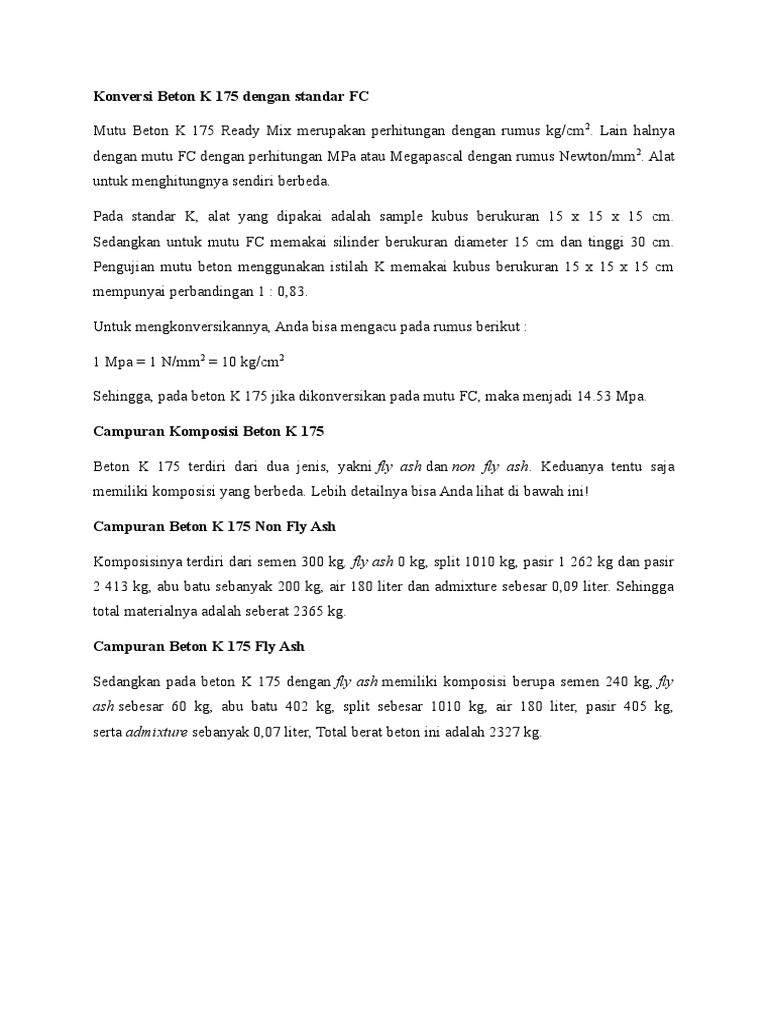 Konversi Beton K 175 dengan standar FC

Mutu Beton K 175 Ready Mix merupakan perhitungan dengan rumus kg/cm$^2$. Lain halnya dengan mutu FC dengan perhitungan MPa atau Megapascal dengan rumus Newton/mm$^2$. Alat untuk menghitungnya sendiri berbeda.

Pada standar K, alat yang dipakai adalah sample kubus berukuran 15 x 15 x 15 cm. Sedangkan untuk mutu FC memakai silinder berukuran diameter 15 cm dan tinggi 30 cm. Pengujian mutu beton menggunakan istilah K memakai kubus berukuran 15 x 15 x 15 cm mempunyai perbandingan 1 : 0,83.

Untuk mengkonversikannya, Anda bisa mengacu pada rumus berikut :

1 Mpa = 1 N/mm$^2$ = 10 kg/cm$^2$

Sehingga, pada beton K 175 jika dikonversikan pada mutu FC, maka menjadi 14.53 Mpa.

Campuran Komposisi Beton K 175

Beton K 175 terdiri dari dua jenis, yakni fly ash dan non fly ash. Keduanya tentu saja memiliki komposisi yang berbeda. Lebih detailnya bisa Anda lihat di bawah ini!

Campuran Beton K 175 Non Fly Ash

Komposisinya terdiri dari semen 300 kg, fly ash 0 kg, split 1010 kg, pasir 1 262 kg dan pasir 2 413 kg, abu batu sebanyak 200 kg, air 180 liter dan admixture sebesar 0,09 liter. Sehingga total materialnya adalah seberat 2365 kg.

Campuran Beton K 175 Fly Ash

Sedangkan pada beton K 175 dengan fly ash memiliki komposisi berupa semen 240 kg, fly ash sebesar 60 kg, abu batu 402 kg, split sebesar 1010 kg, air 180 liter, pasir 405 kg, serta admixture sebanyak 0,07 liter, Total berat beton ini adalah 2327 kg.